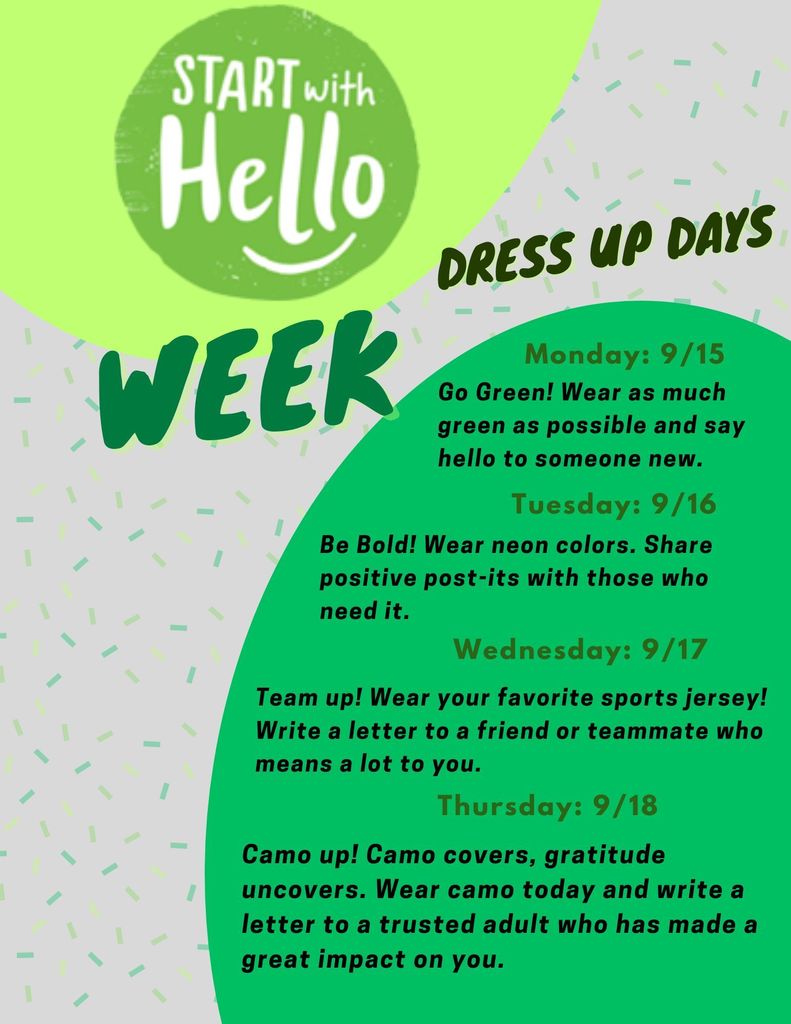 START with
Hello

DRESS UP DAYS

WEEK

Monday: 9/15

Go Green! Wear as much green as possible and say hello to someone new.

Tuesday: 9/16

Be Bold! Wear neon colors. Share positive post-its with those who need it.

Wednesday: 9/17

Team up! Wear your favorite sports jersey! Write a letter to a friend or teammate who means a lot to you.

Thursday: 9/18

Camo up! Camo covers, gratitude uncovers. Wear camo today and write a letter to a trusted adult who has made a great impact on you.